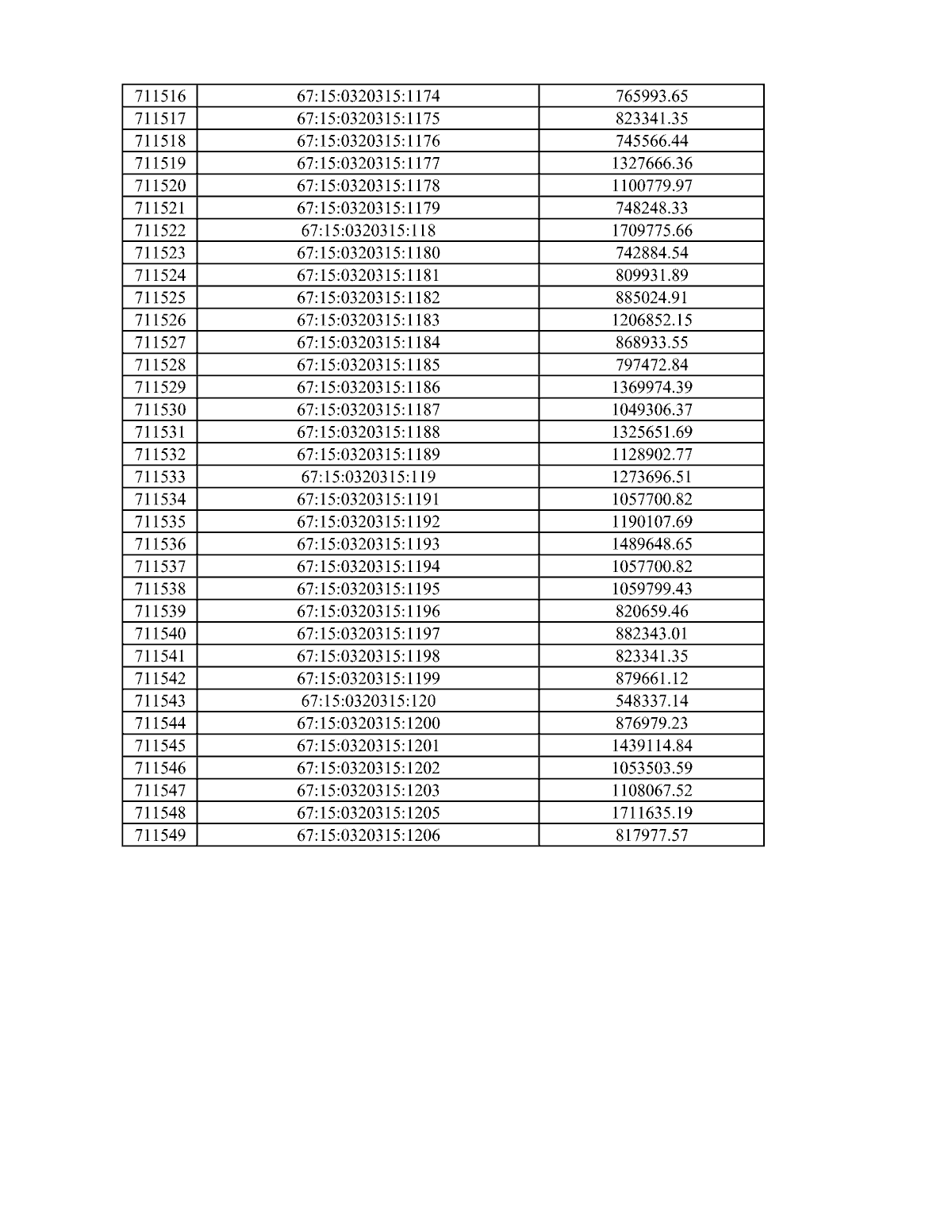 | 711516 | 67:15:0320315:1174 | 765993.65 |
|---|---|---|
| 711517 | 67:15:0320315:1175 | 823341.35 |
| 711518 | 67:15:0320315:1176 | 745566.44 |
| 711519 | 67:15:0320315:1177 | 1327666.36 |
| 711520 | 67:15:0320315:1178 | 1100779.97 |
| 711521 | 67:15:0320315:1179 | 748248.33 |
| 711522 | 67:15:0320315:118 | 1709775.66 |
| 711523 | 67:15:0320315:1180 | 742884.54 |
| 711524 | 67:15:0320315:1181 | 809931.89 |
| 711525 | 67:15:0320315:1182 | 885024.91 |
| 711526 | 67:15:0320315:1183 | 1206852.15 |
| 711527 | 67:15:0320315:1184 | 868933.55 |
| 711528 | 67:15:0320315:1185 | 797472.84 |
| 711529 | 67:15:0320315:1186 | 1369974.39 |
| 711530 | 67:15:0320315:1187 | 1049306.37 |
| 711531 | 67:15:0320315:1188 | 1325651.69 |
| 711532 | 67:15:0320315:1189 | 1128902.77 |
| 711533 | 67:15:0320315:119 | 1273696.51 |
| 711534 | 67:15:0320315:1191 | 1057700.82 |
| 711535 | 67:15:0320315:1192 | 1190107.69 |
| 711536 | 67:15:0320315:1193 | 1489648.65 |
| 711537 | 67:15:0320315:1194 | 1057700.82 |
| 711538 | 67:15:0320315:1195 | 1059799.43 |
| 711539 | 67:15:0320315:1196 | 820659.46 |
| 711540 | 67:15:0320315:1197 | 882343.01 |
| 711541 | 67:15:0320315:1198 | 823341.35 |
| 711542 | 67:15:0320315:1199 | 879661.12 |
| 711543 | 67:15:0320315:120 | 548337.14 |
| 711544 | 67:15:0320315:1200 | 876979.23 |
| 711545 | 67:15:0320315:1201 | 1439114.84 |
| 711546 | 67:15:0320315:1202 | 1053503.59 |
| 711547 | 67:15:0320315:1203 | 1108067.52 |
| 711548 | 67:15:0320315:1205 | 1711635.19 |
| 711549 | 67:15:0320315:1206 | 817977.57 |